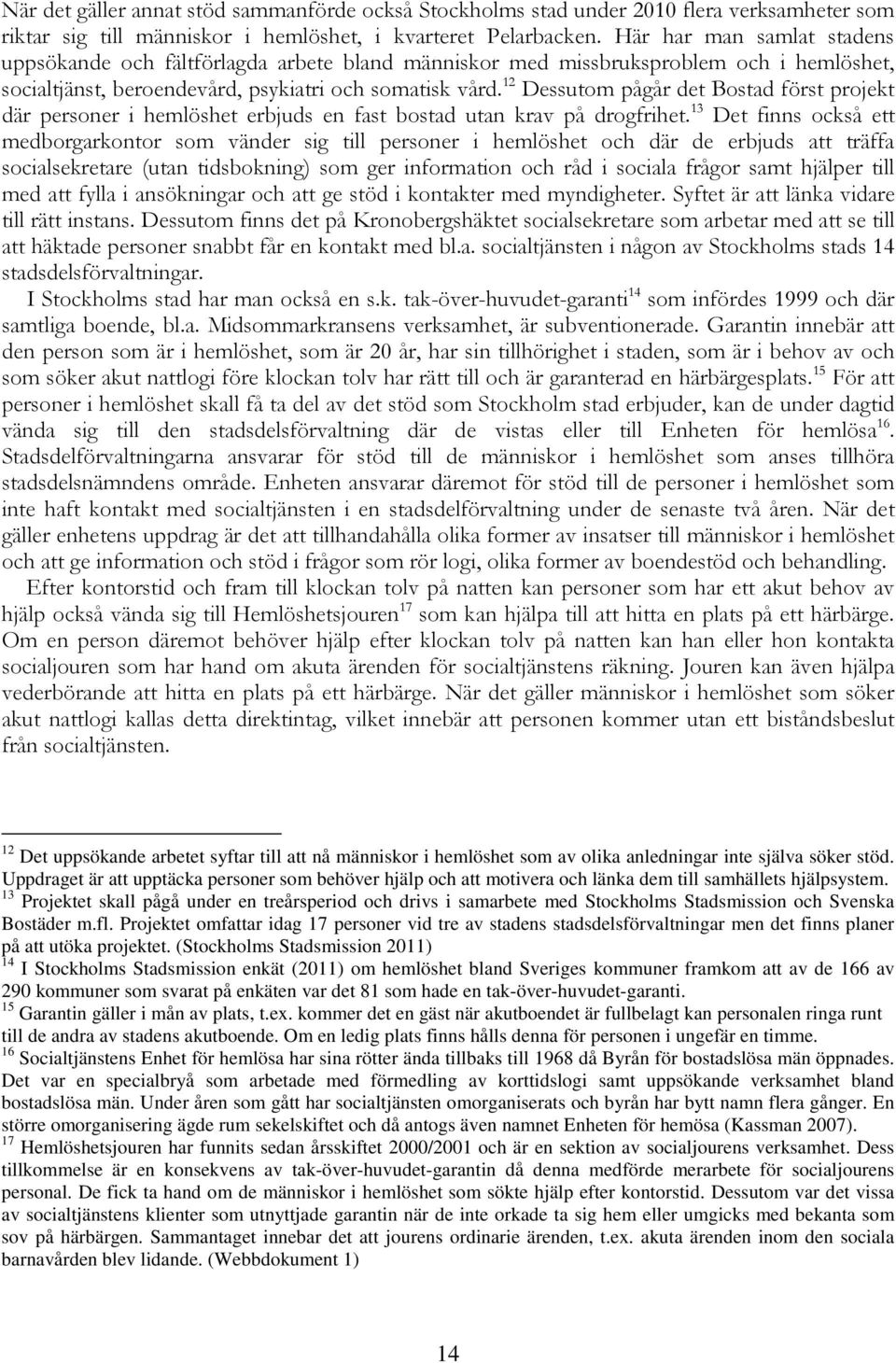 När det gäller annat stöd sammanförde också Stockholms stad under 2010 flera verksamheter som riktar sig till människor i hemlöshet, i kvarteret Pelarbacken. Här har man samlat stadens uppsökande och fältförlagda arbete bland människor med missbruksproblem och i hemlöshet, socialtjänst, beroendevård, psykiatri och somatisk vård.$^{12}$ Dessutom pågår det Bostad först projekt där personer i hemlöshet erbjuds en fast bostad utan krav på drogfrihet.$^{13}$ Det finns också ett medborgarkontor som vänder sig till personer i hemlöshet och där de erbjuds att träffa socialsekretare (utan tidsbokning) som ger information och råd i sociala frågor samt hjälper till med att fylla i ansökningar och att ge stöd i kontakter med myndigheter. Syftet är att länka vidare till rätt instans. Dessutom finns det på Kronobergshäktet socialsekretare som arbetar med att se till att häktade personer snabbt får en kontakt med bl.a. socialtjänsten i någon av Stockholms stads 14 stadsdelsförvaltningar.

I Stockholms stad har man också en s.k. tak-över-huvudet-garanti$^{14}$ som infördes 1999 och där samtliga boende, bl.a. Midsommarkransens verksamhet, är subventionerade. Garantin innebär att den person som är i hemlöshet, som är 20 år, har sin tillhörighet i staden, som är i behov av och som söker akut nattlogi före klockan tolv har rätt till och är garanterad en härbärgesplats.$^{15}$ För att personer i hemlöshet skall få ta del av det stöd som Stockholm stad erbjuder, kan de under dagtid vända sig till den stadsdelsförvaltning där de vistas eller till Enheten för hemlösa$^{16}$. Stadsdelförvaltningarna ansvarar för stöd till de människor i hemlöshet som anses tillhöra stadsdelsnämndens område. Enheten ansvarar däremot för stöd till de personer i hemlöshet som inte haft kontakt med socialtjänsten i en stadsdelförvaltning under de senaste två åren. När det gäller enhetens uppdrag är det att tillhandahålla olika former av insatser till människor i hemlöshet och att ge information och stöd i frågor som rör logi, olika former av boendestöd och behandling.

Efter kontorstid och fram till klockan tolv på natten kan personer som har ett akut behov av hjälp också vända sig till Hemlöshetsjouren$^{17}$ som kan hjälpa till att hitta en plats på ett härbärge. Om en person däremot behöver hjälp efter klockan tolv på natten kan han eller hon kontakta socialjouren som har hand om akuta ärenden för socialtjänstens räkning. Jouren kan även hjälpa vederbörande att hitta en plats på ett härbärge. När det gäller människor i hemlöshet som söker akut nattlogi kallas detta direktintag, vilket innebär att personen kommer utan ett biståndsbeslut från socialtjänsten.

$^{12}$ Det uppsökande arbetet syftar till att nå människor i hemlöshet som av olika anledningar inte själva söker stöd. Uppdraget är att upptäcka personer som behöver hjälp och att motivera och länka dem till samhällets hjälpsystem.
$^{13}$ Projektet skall pågå under en treårsperiod och drivs i samarbete med Stockholms Stadsmission och Svenska Bostäder m.fl. Projektet omfattar idag 17 personer vid tre av stadens stadsdelsförvaltningar men det finns planer på att utöka projektet. (Stockholms Stadsmission 2011)
$^{14}$ I Stockholms Stadsmission enkät (2011) om hemlöshet bland Sveriges kommuner framkom att av de 166 av 290 kommuner som svarat på enkäten var det 81 som hade en tak-över-huvudet-garanti.
$^{15}$ Garantin gäller i mån av plats, t.ex. kommer det en gäst när akutboendet är fullbelagt kan personalen ringa runt till de andra av stadens akutboende. Om en ledig plats finns hålls denna för personen i ungefär en timme.
$^{16}$ Socialtjänstens Enhet för hemlösa har sina rötter ända tillbaks till 1968 då Byrån för bostadslösa män öppnades. Det var en specialbryå som arbetade med förmedling av korttidslogi samt uppsökande verksamhet bland bostadslösa män. Under åren som gått har socialtjänsten omorganiserats och byrån har bytt namn flera gånger. En större omorganisering ägde rum sekelskiftet och då antogs även namnet Enheten för hemösa (Kassman 2007).
$^{17}$ Hemlöshetsjouren har funnits sedan årsskiftet 2000/2001 och är en sektion av socialjourens verksamhet. Dess tillkommelse är en konsekvens av tak-över-huvudet-garantin då denna medförde merarbete för socialjourens personal. De fick ta hand om de människor i hemlöshet som sökte hjälp efter kontorstid. Dessutom var det vissa av socialtjänstens klienter som utnyttjade garantin när de inte orkade ta sig hem eller umgicks med bekanta som sov på härbärgen. Sammantaget innebar det att jourens ordinarie ärenden, t.ex. akuta ärenden inom den sociala barnavården blev lidande. (Webbdokument 1)

14